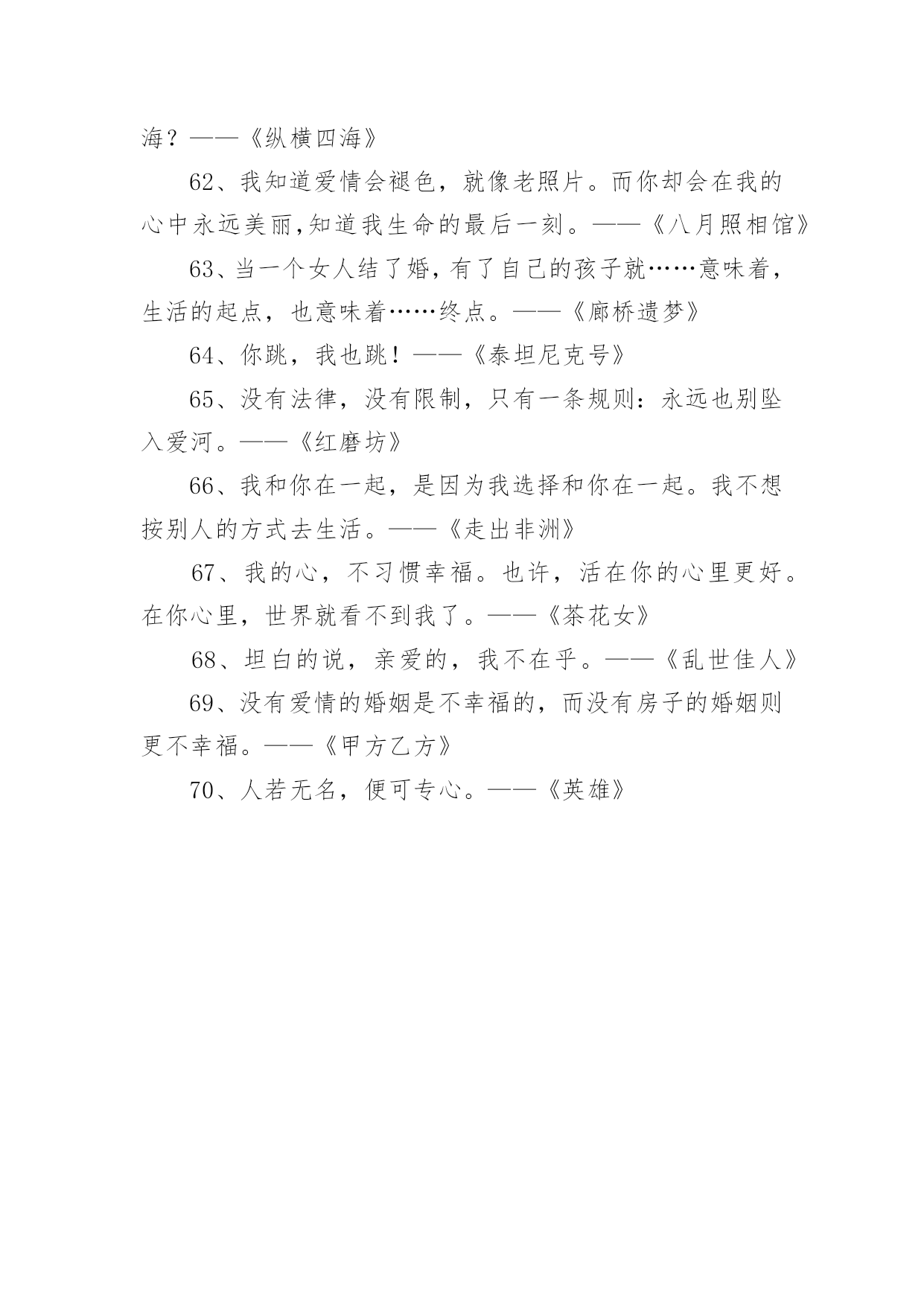 海？——《纵横四海》

62、我知道爱情会褪色，就像老照片。而你却会在我的心中永远美丽,知道我生命的最后一刻。——《八月照相馆》

63、当一个女人结了婚，有了自己的孩子就……意味着，生活的起点，也意味着……终点。——《廊桥遗梦》

64、你跳，我也跳！——《泰坦尼克号》

65、没有法律，没有限制，只有一条规则：永远也别坠入爱河。——《红磨坊》

66、我和你在一起，是因为我选择和你在一起。我不想按别人的方式去生活。——《走出非洲》

67、我的心，不习惯幸福。也许，活在你的心里更好。在你心里，世界就看不到我了。——《茶花女》

68、坦白的说，亲爱的，我不在乎。——《乱世佳人》

69、没有爱情的婚姻是不幸福的，而没有房子的婚姻则更不幸福。——《甲方乙方》

70、人若无名，便可专心。——《英雄》